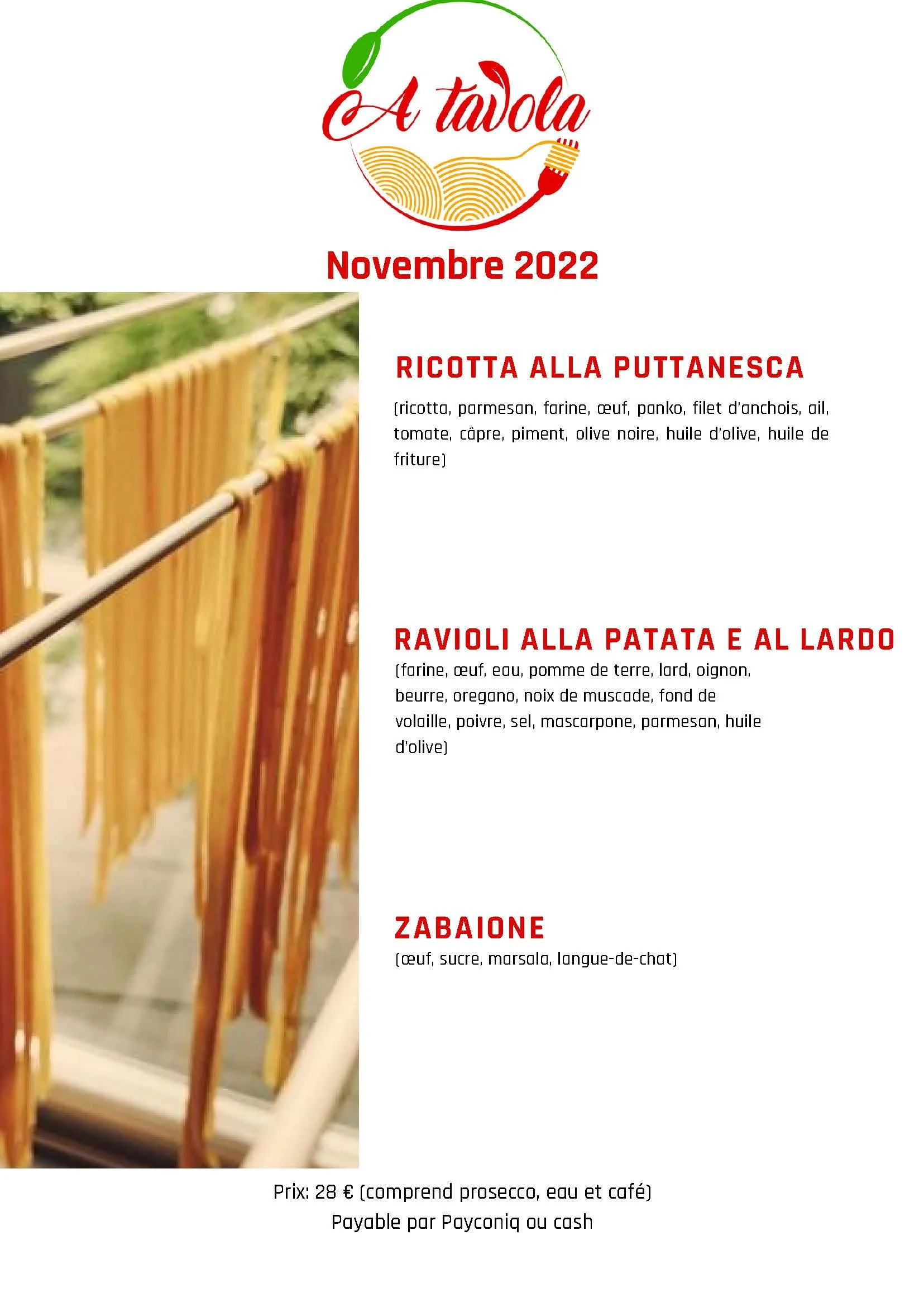 A tavola

Novembre 2022

RICOTTA ALLA PUTTANESCA

(ricotta, parmesan, farine, œuf, panko, filet d'anchois, ail, tomate, câpre, piment, olive noire, huile d'olive, huile de friture)

RAVIOLI ALLA PATATA E AL LARDO

(farine, œuf, eau, pomme de terre, lard, oignon, beurre, oregano, noix de muscade, fond de volaille, poivre, sel, mascarpone, parmesan, huile d'olive)

ZABAIONE

(œuf, sucre, marsala, langue-de-chat)

Prix: 28 € (comprend prosecco, eau et café)
Payable par Payconiq ou cash